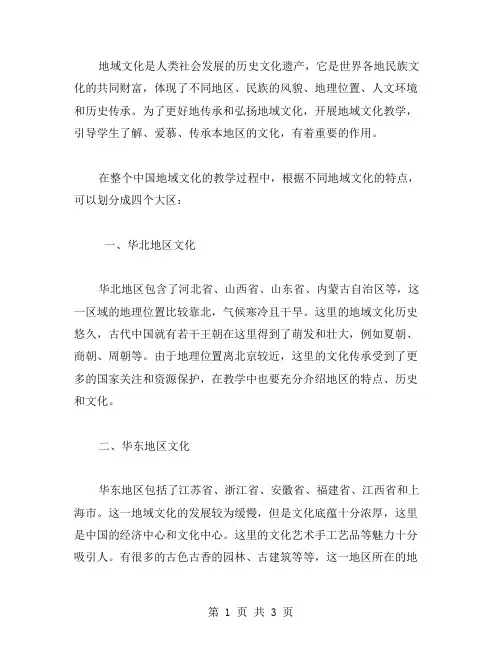 地域文化是人类社会发展的历史文化遗产，它是世界各地民族文化的共同财富，体现了不同地区、民族的风貌、地理位置、人文环境和历史传承。为了更好地传承和弘扬地域文化，开展地域文化教学，引导学生了解、爱慕、传承本地区的文化，有着重要的作用。

在整个中国地域文化的教学过程中，根据不同地域文化的特点，可以划分成四个大区：

一、华北地区文化

华北地区包含了河北省、山西省、山东省、内蒙古自治区等，这一区域的地理位置比较靠北，气候寒冷且干旱。这里的地域文化历史悠久，古代中国就有若干王朝在这里得到了萌发和壮大，例如夏朝、商朝、周朝等。由于地理位置离北京较近，这里的文化传承受到了更多的国家关注和资源保护，在教学中也要充分介绍地区的特点、历史和文化。

二、华东地区文化

华东地区包括了江苏省、浙江省、安徽省、福建省、江西省和上海市。这一地域文化的发展较为缓慢，但是文化底蕴十分浓厚，这里是中国的经济中心和文化中心。这里的文化艺术手工艺品等魅力十分吸引人。有很多的古色古香的园林、古建筑等等，这一地区所在的地

第 1 页 共 3 页